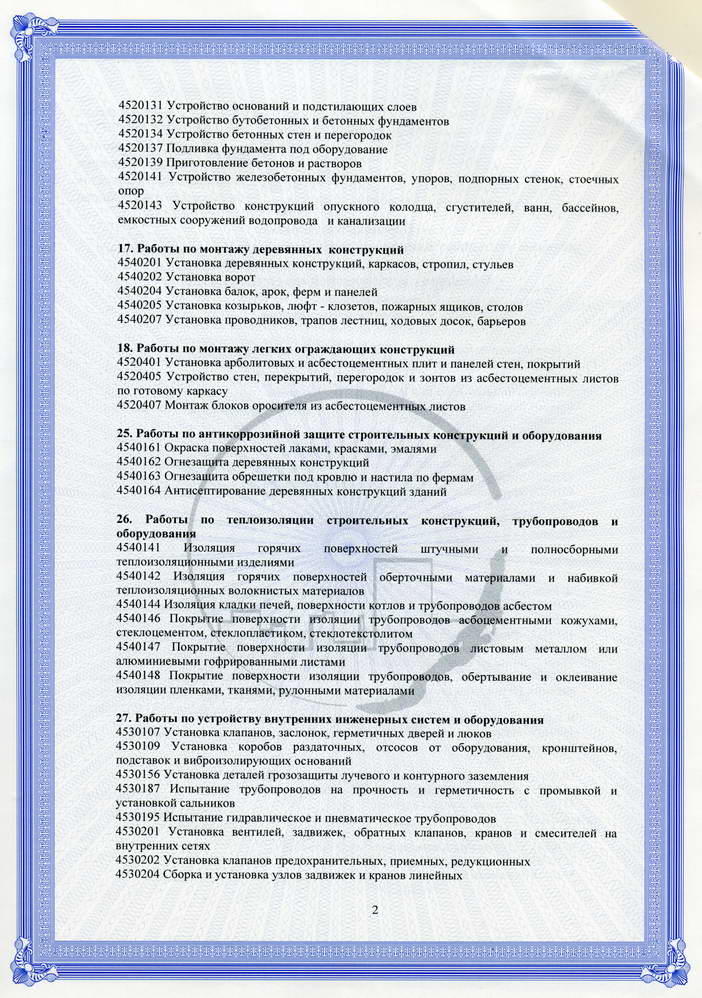 4520131 Устройство оснований и подстилающих слоев
4520132 Устройство бутобетонных и бетонных фундаментов
4520134 Устройство бетонных стен и перегородок
4520137 Подливка фундамента под оборудование
4520139 Приготовление бетонов и растворов
4520141 Устройство железобетонных фундаментов, упоров, подпорных стенок, стоечных опор
4520143 Устройство конструкций опускного колодца, сгустителей, ванн, бассейнов, емкостных сооружений водопровода и канализации

17. Работы по монтажу деревянных конструкций
4540201 Установка деревянных конструкций, каркасов, стропил, стульев
4540202 Установка ворот
4540204 Установка балок, арок, ферм и панелей
4540205 Установка козырьков, люфт - клозетов, пожарных ящиков, столов
4540207 Установка проводников, трапов лестниц, ходовых досок, барьеров

18. Работы по монтажу легких ограждающих конструкций
4520401 Установка арболитовых и асбестоцементных плит и панелей стен, покрытий
4520405 Устройство стен, перекрытий, перегородок и зонтов из асбестоцементных листов по готовому каркасу
4520407 Монтаж блоков оросителя из асбестоцементных листов

25. Работы по антикоррозийной защите строительных конструкций и оборудования
4540161 Окраска поверхностей лаками, красками, эмалями
4540162 Огнезащита деревянных конструкций
4540163 Огнезащита обрешетки под кровлю и настила по фермам
4540164 Антисептирование деревянных конструкций зданий

26. Работы по теплоизоляции строительных конструкций, трубопроводов и оборудования
4540141 Изоляция горячих поверхностей штучными и полносборными теплоизоляционными изделиями
4540142 Изоляция горячих поверхностей оберточными материалами и набивкой теплоизоляционных волокнистых материалов
4540144 Изоляция кладки печей, поверхности котлов и трубопроводов асбестом
4540146 Покрытие поверхности изоляции трубопроводов асбоцементными кожухами, стеклоцементом, стеклопластиком, стеклотекстолитом
4540147 Покрытие поверхности изоляции трубопроводов листовым металлом или алюминиевыми гофрированными листами
4540148 Покрытие поверхности изоляции трубопроводов, обертывание и оклеивание изоляции пленками, тканями, рулонными материалами

27. Работы по устройству внутренних инженерных систем и оборудования
4530107 Установка клапанов, заслонок, герметичных дверей и люков
4530109 Установка коробов раздаточных, отсосов от оборудования, кронштейнов, подставок и виброизолирующих оснований
4530156 Установка деталей грозозащиты лучевого и контурного заземления
4530187 Испытание трубопроводов на прочность и герметичность с промывкой и установкой сальников
4530195 Испытание гидравлическое и пневматическое трубопроводов
4530201 Установка вентилей, задвижек, обратных клапанов, кранов и смесителей на внутренних сетях
4530202 Установка клапанов предохранительных, приемных, редукционных
4530204 Сборка и установка узлов задвижек и кранов линейных

2